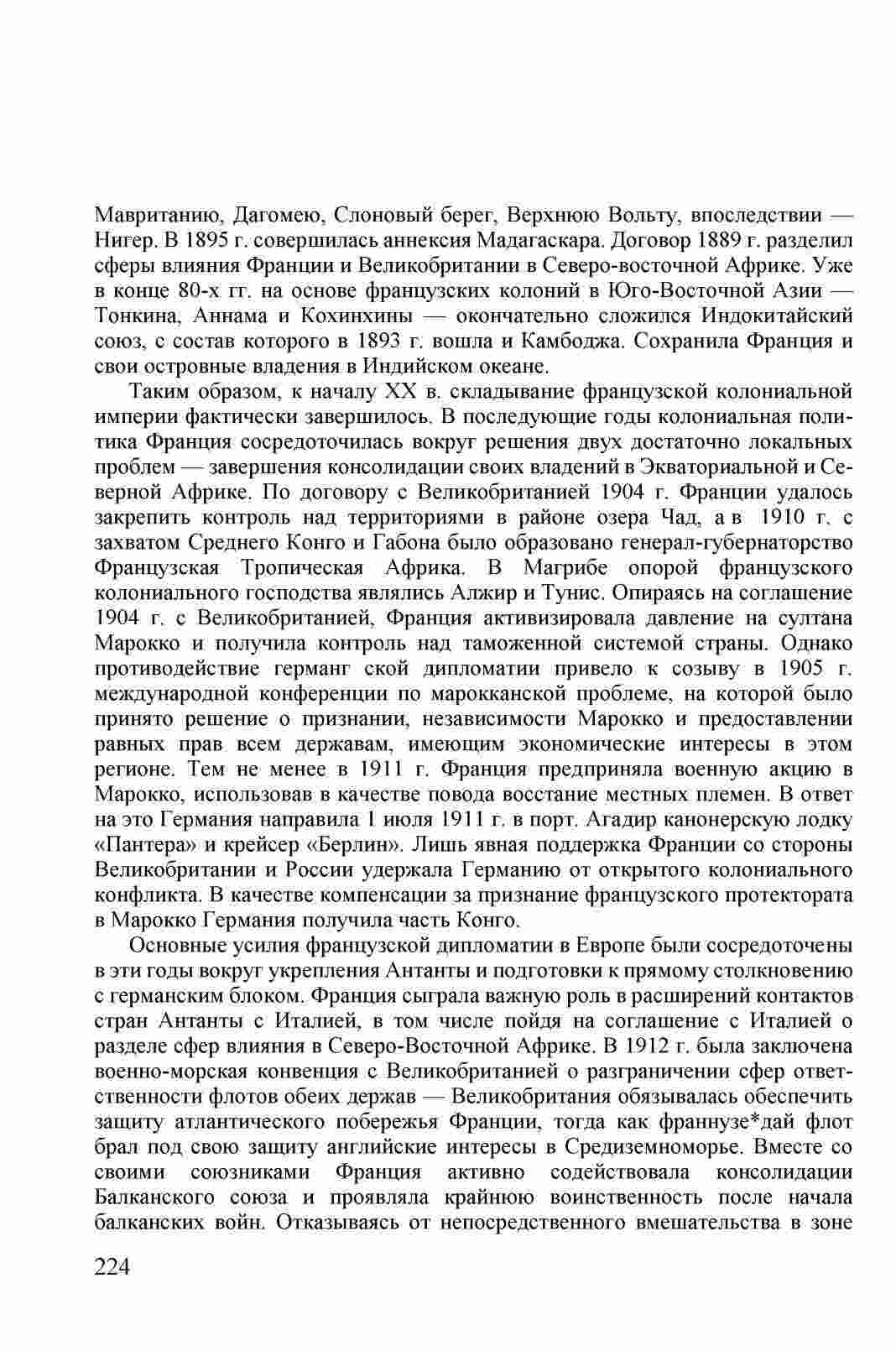 Мавританию, Дагомею, Слоновый берег, Верхнюю Вольту, впоследствии — Нигер. В 1895 г. совершилась аннексия Мадагаскара. Договор 1889 г. разделил сферы влияния Франции и Великобритании в Северо-восточной Африке. Уже в конце 80-х гг. на основе французских колоний в Юго-Восточной Азии — Тонкина, Аннама и Кохинхины — окончательно сложился Индокитайский союз, с состав которого в 1893 г. вошла и Камбоджа. Сохранила Франция и свои островные владения в Индийском океане.

Таким образом, к началу XX в. складывание французской колониальной империи фактически завершилось. В последующие годы колониальная политика Франция сосредоточилась вокруг решения двух достаточно локальных проблем — завершения консолидации своих владений в Экваториальной и Северной Африке. По договору с Великобританией 1904 г. Франции удалось закрепить контроль над территориями в районе озера Чад, а в 1910 г. с захватом Среднего Конго и Габона было образовано генерал-губернаторство Французская Тропическая Африка. В Магрибе опорой французского колониального господства являлись Алжир и Тунис. Опираясь на соглашение 1904 г. с Великобританией, Франция активизировала давление на султана Марокко и получила контроль над таможенной системой страны. Однако противодействие германг ской дипломатии привело к созыву в 1905 г. международной конференции по марокканской проблеме, на которой было принято решение о признании, независимости Марокко и предоставлении равных прав всем державам, имеющим экономические интересы в этом регионе. Тем не менее в 1911 г. Франция предприняла военную акцию в Марокко, использовав в качестве повода восстание местных племен. В ответ на это Германия направила 1 июля 1911 г. в порт. Агадир канонерскую лодку «Пантера» и крейсер «Берлин». Лишь явная поддержка Франции со стороны Великобритании и России удержала Германию от открытого колониального конфликта. В качестве компенсации за признание французского протектората в Марокко Германия получила часть Конго.

Основные усилия французской дипломатии в Европе были сосредоточены в эти годы вокруг укрепления Антанты и подготовки к прямому столкновению с германским блоком. Франция сыграла важную роль в расширений контактов стран Антанты с Италией, в том числе пойдя на соглашение с Италией о разделе сфер влияния в Северо-Восточной Африке. В 1912 г. была заключена военно-морская конвенция с Великобританией о разграничении сфер ответственности флотов обеих держав — Великобритания обязывалась обеспечить защиту атлантического побережья Франции, тогда как франнузе*дай флот брал под свою защиту английские интересы в Средиземноморье. Вместе со своими союзниками Франция активно содействовала консолидации Балканского союза и проявляла крайнюю воинственность после начала балканских войн. Отказываясь от непосредственного вмешательства в зоне

224